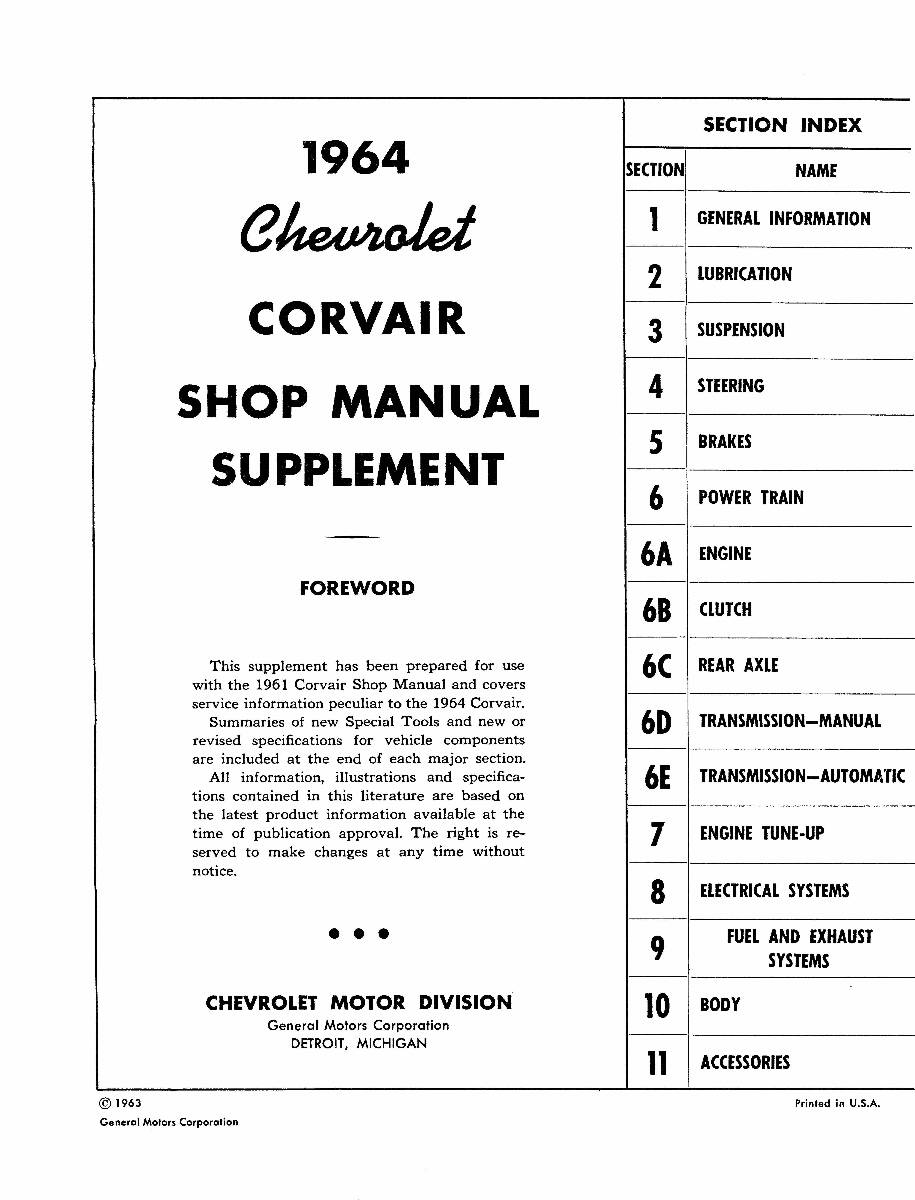 1964

Chevrolet

CORVAIR

SHOP MANUAL SUPPLEMENT

FOREWORD

This supplement has been prepared for use with the 1961 Corvair Shop Manual and covers service information peculiar to the 1964 Corvair.

Summaries of new Special Tools and new or revised specifications for vehicle components are included at the end of each major section.

All information, illustrations and specifications contained in this literature are based on the latest product information available at the time of publication approval. The right is reserved to make changes at any time without notice.

• • •

CHEVROLET MOTOR DIVISION
General Motors Corporation
DETROIT, MICHIGAN

SECTION INDEX

| SECTION | NAME |
|---|---|
| 1 | GENERAL INFORMATION |
| 2 | LUBRICATION |
| 3 | SUSPENSION |
| 4 | STEERING |
| 5 | BRAKES |
| 6 | POWER TRAIN |
| 6A | ENGINE |
| 6B | CLUTCH |
| 6C | REAR AXLE |
| 6D | TRANSMISSION—MANUAL |
| 6E | TRANSMISSION—AUTOMATIC |
| 7 | ENGINE TUNE-UP |
| 8 | ELECTRICAL SYSTEMS |
| 9 | FUEL AND EXHAUST SYSTEMS |
| 10 | BODY |
| 11 | ACCESSORIES |

© 1963
General Motors Corporation

Printed in U.S.A.